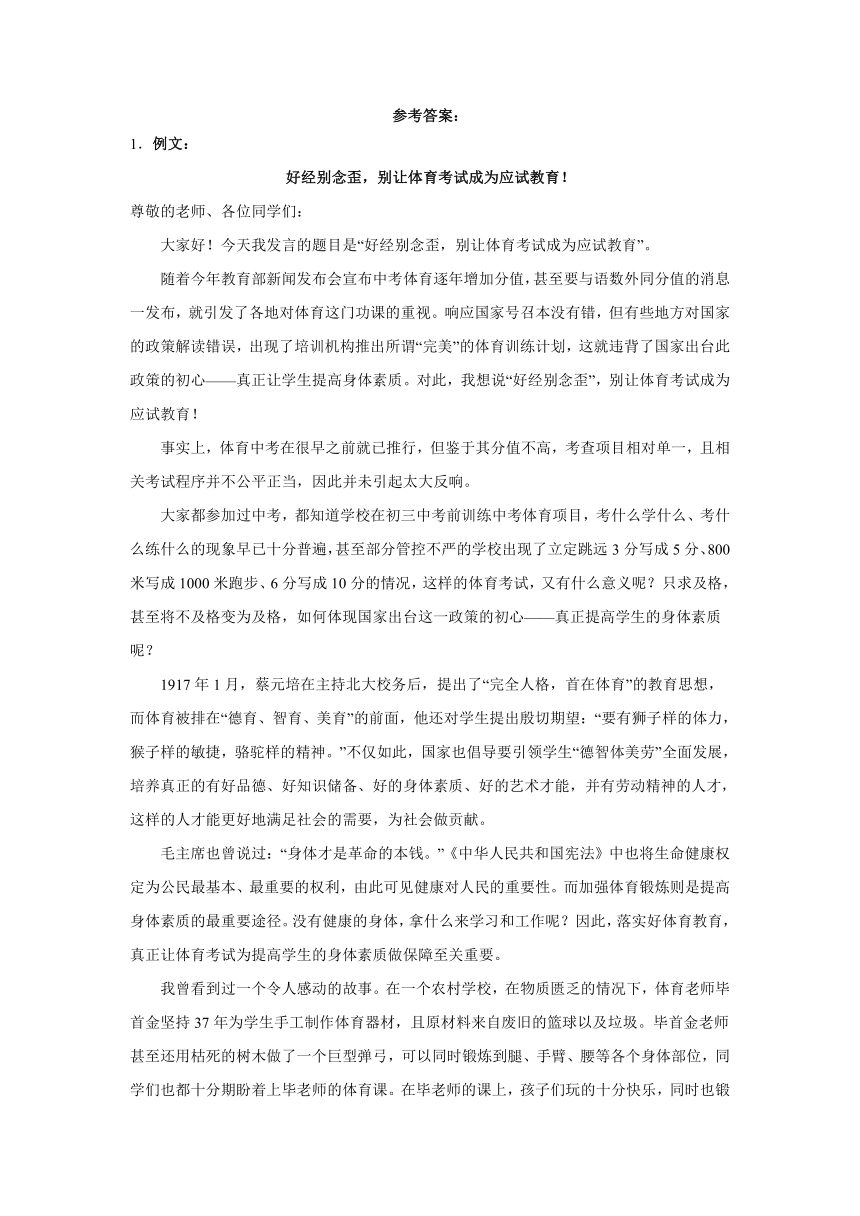 参考答案：

1．例文：

好经别念歪，别让体育考试成为应试教育！

尊敬的老师、各位同学们：

大家好！今天我发言的题目是“好经别念歪，别让体育考试成为应试教育”。

随着今年教育部新闻发布会宣布中考体育逐年增加分值，甚至要与语数外同分值的消息一发布，就引发了各地对体育这门功课的重视。响应国家号召本没有错，但有些地方对国家的政策解读错误，出现了培训机构推出所谓“完美”的体育训练计划，这就违背了国家出台此政策的初心——真正让学生提高身体素质。对此，我想说“好经别念歪”，别让体育考试成为应试教育！

事实上，体育中考在很早之前就已推行，但鉴于其分值不高，考查项目相对单一，且相关考试程序并不公平正当，因此并未引起太大反响。

大家都参加过中考，都知道学校在初三中考前训练中考体育项目，考什么学什么、考什么练什么的现象早已十分普遍，甚至部分管控不严的学校出现了立定跳远 3 分写成 5 分、800 米写成 1000 米跑步、6 分写成 10 分的情况，这样的体育考试，又有什么意义呢？只求及格，甚至将不及格变为及格，如何体现国家出台这一政策的初心——真正提高学生的身体素质呢？

1917 年 1 月，蔡元培在主持北大校务后，提出了“完全人格，首在体育”的教育思想，而体育被排在“德育、智育、美育”的前面，他还对学生提出殷切期望：“要有狮子样的体力，猴子样的敏捷，骆驼样的精神。”不仅如此，国家也倡导要引领学生“德智体美劳”全面发展，培养真正的有好品德、好知识储备、好的身体素质、好的艺术才能，并有劳动精神的人才，这样的人才能更好地满足社会的需要，为社会做贡献。

毛主席也曾说过：“身体才是革命的本钱。”《中华人民共和国宪法》中也将生命健康权定为公民最基本、最重要的权利，由此可见健康对人民的重要性。而加强体育锻炼则是提高身体素质的最重要途径。没有健康的身体，拿什么来学习和工作呢？因此，落实好体育教育，真正让体育考试为提高学生的身体素质做保障至关重要。

我曾看到过一个令人感动的故事。在一个农村学校，在物质匮乏的情况下，体育老师毕首金坚持 37 年为学生手工制作体育器材，且原材料来自废旧的篮球以及垃圾。毕首金老师甚至还用枯死的树木做了一个巨型弹弓，可以同时锻炼到腿、手臂、腰等各个身体部位，同学们也都十分期盼着上毕老师的体育课。在毕老师的课上，孩子们玩的十分快乐，同时也锻